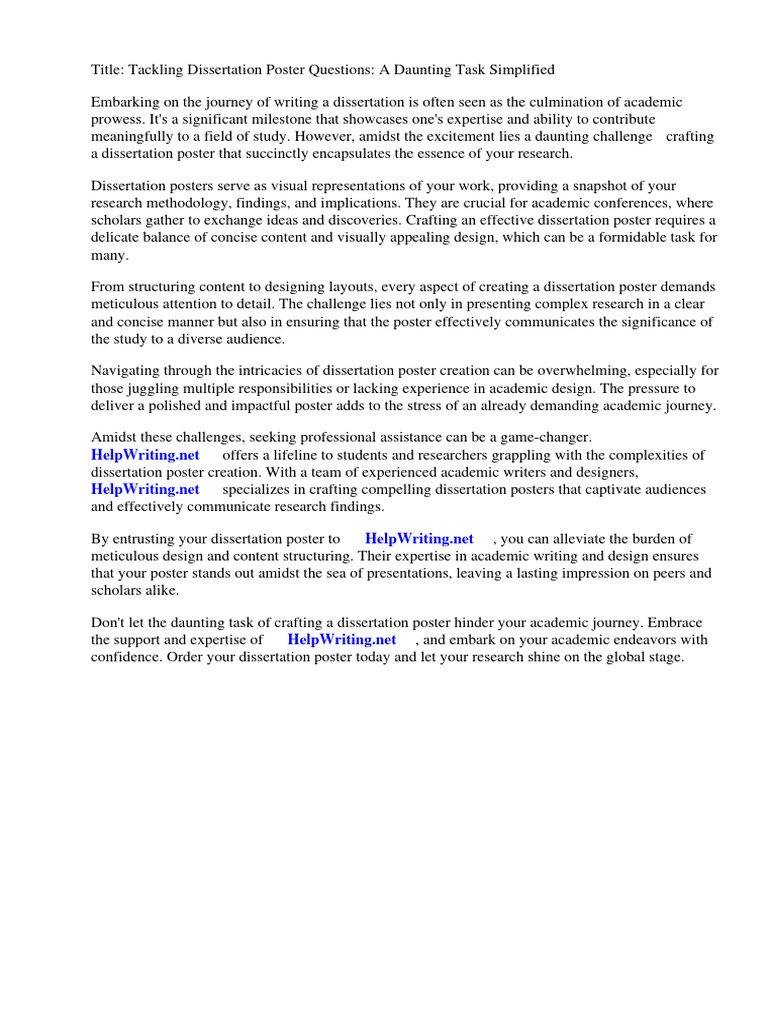 Title: Tackling Dissertation Poster Questions: A Daunting Task Simplified

Embarking on the journey of writing a dissertation is often seen as the culmination of academic prowess. It's a significant milestone that showcases one's expertise and ability to contribute meaningfully to a field of study. However, amidst the excitement lies a daunting challenge crafting a dissertation poster that succinctly encapsulates the essence of your research.

Dissertation posters serve as visual representations of your work, providing a snapshot of your research methodology, findings, and implications. They are crucial for academic conferences, where scholars gather to exchange ideas and discoveries. Crafting an effective dissertation poster requires a delicate balance of concise content and visually appealing design, which can be a formidable task for many.

From structuring content to designing layouts, every aspect of creating a dissertation poster demands meticulous attention to detail. The challenge lies not only in presenting complex research in a clear and concise manner but also in ensuring that the poster effectively communicates the significance of the study to a diverse audience.

Navigating through the intricacies of dissertation poster creation can be overwhelming, especially for those juggling multiple responsibilities or lacking experience in academic design. The pressure to deliver a polished and impactful poster adds to the stress of an already demanding academic journey.

Amidst these challenges, seeking professional assistance can be a game-changer. HelpWriting.net offers a lifeline to students and researchers grappling with the complexities of dissertation poster creation. With a team of experienced academic writers and designers, HelpWriting.net specializes in crafting compelling dissertation posters that captivate audiences and effectively communicate research findings.

By entrusting your dissertation poster to HelpWriting.net , you can alleviate the burden of meticulous design and content structuring. Their expertise in academic writing and design ensures that your poster stands out amidst the sea of presentations, leaving a lasting impression on peers and scholars alike.

Don't let the daunting task of crafting a dissertation poster hinder your academic journey. Embrace the support and expertise of HelpWriting.net , and embark on your academic endeavors with confidence. Order your dissertation poster today and let your research shine on the global stage.